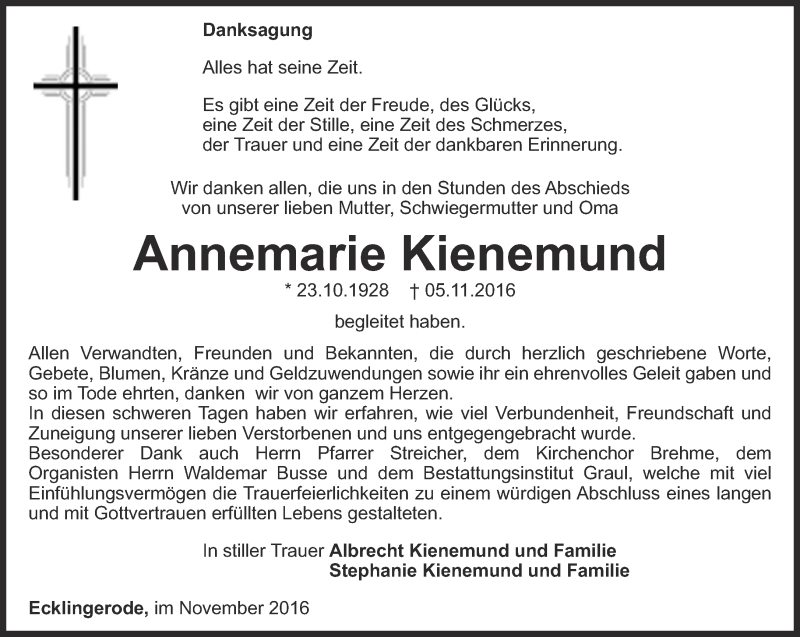 Danksagung

Alles hat seine Zeit.

Es gibt eine Zeit der Freude, des Glücks, eine Zeit der Stille, eine Zeit des Schmerzes, der Trauer und eine Zeit der dankbaren Erinnerung.

Wir danken allen, die uns in den Stunden des Abschieds von unserer lieben Mutter, Schwiegermutter und Oma

Annemarie Kienemund

* 23.10.1928 † 05.11.2016

begleitet haben.

Allen Verwandten, Freunden und Bekannten, die durch herzlich geschriebene Worte, Gebete, Blumen, Kränze und Geldzuwendungen sowie ihr ein ehrenvolles Geleit gaben und so im Tode ehrten, danken wir von ganzem Herzen.
In diesen schweren Tagen haben wir erfahren, wie viel Verbundenheit, Freundschaft und Zuneigung unserer lieben Verstorbenen und uns entgegengebracht wurde.
Besonderer Dank auch Herrn Pfarrer Streicher, dem Kirchenchor Brehme, dem Organisten Herrn Waldemar Busse und dem Bestattungsinstitut Graul, welche mit viel Einfühlungsvermögen die Trauerfeierlichkeiten zu einem würdigen Abschluss eines langen und mit Gottvertrauen erfüllten Lebens gestalteten.

In stiller Trauer Albrecht Kienemund und Familie
Stephanie Kienemund und Familie

Ecklingerode, im November 2016